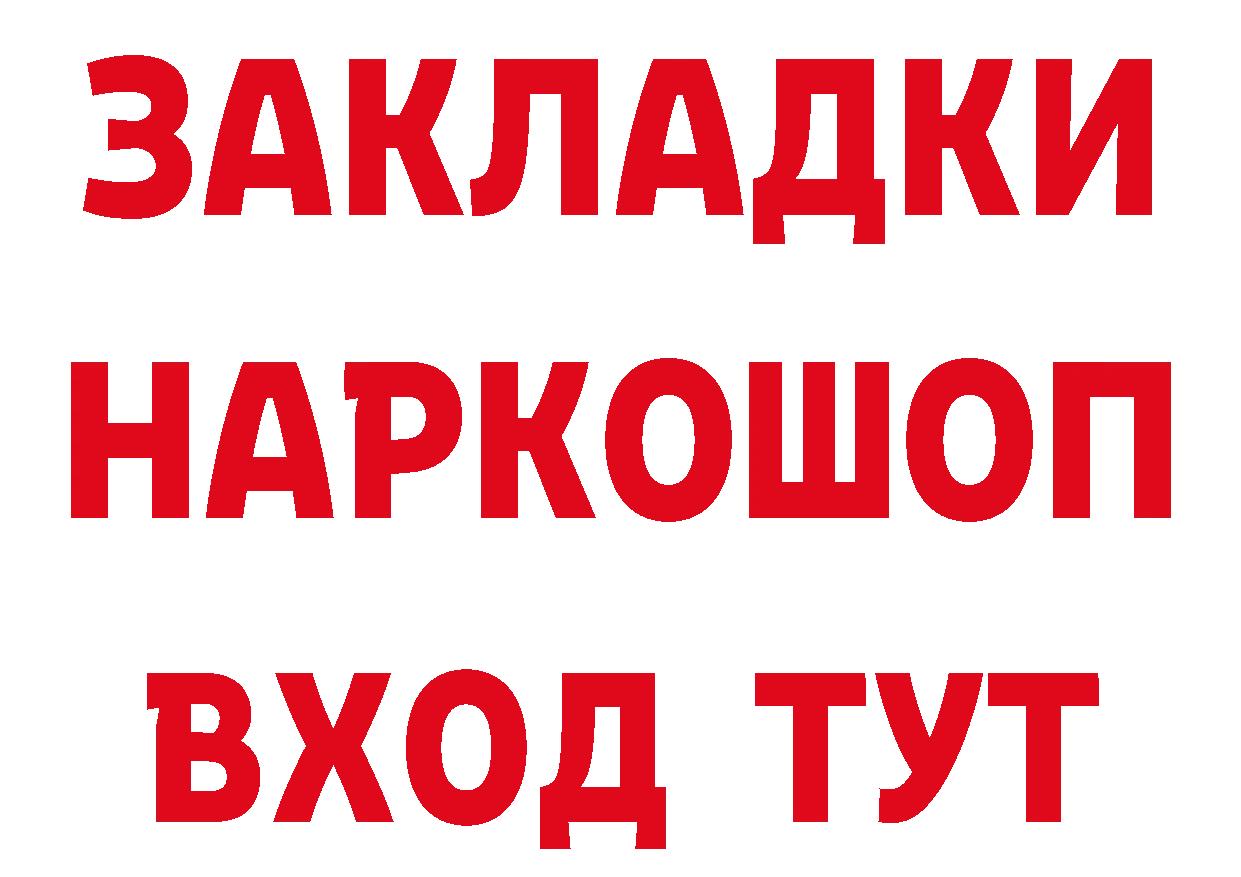 ЗАКЛАДКИ НАРКОШОП ВХОД ТУТ